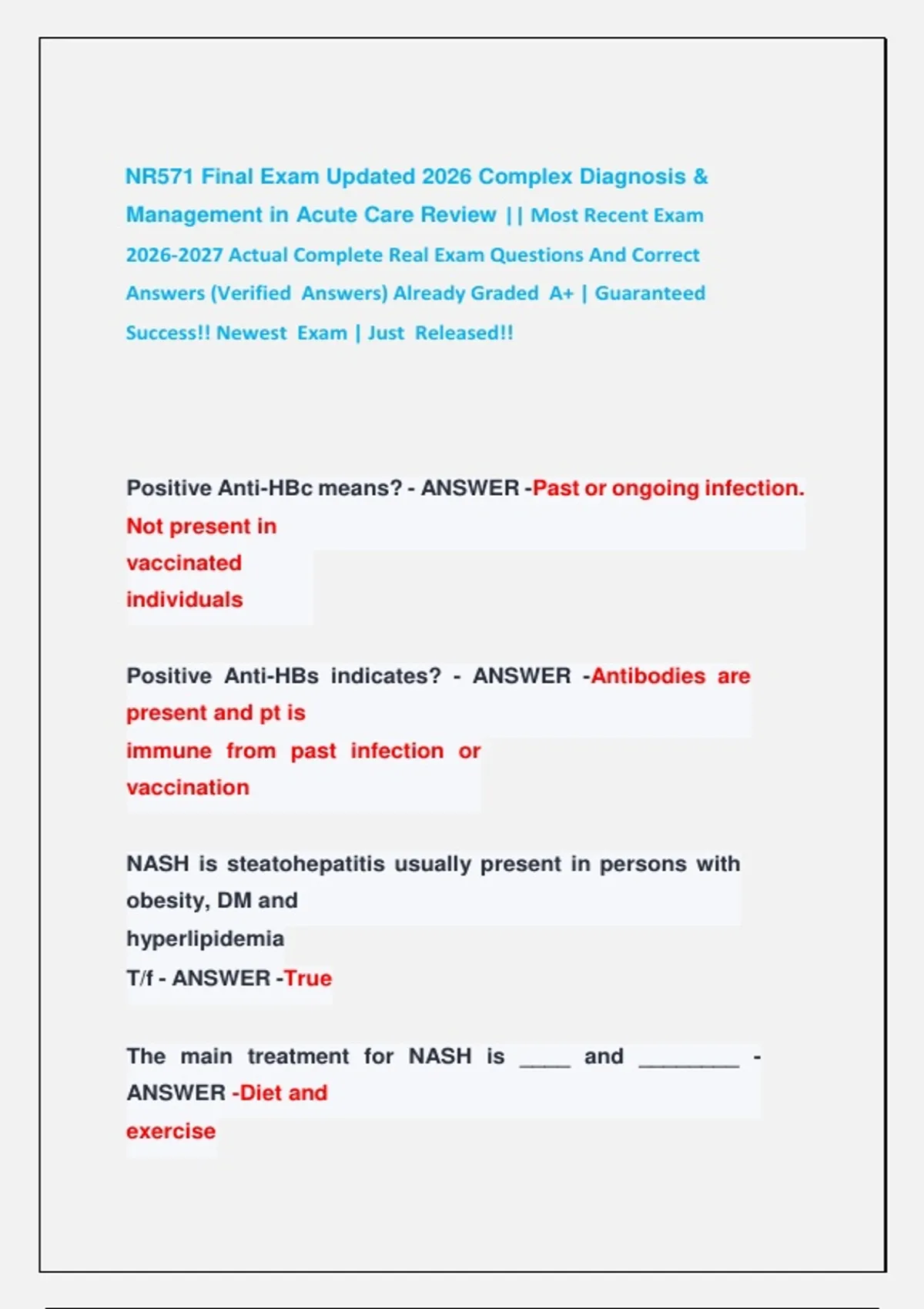 NR571 Final Exam Updated 2026 Complex Diagnosis & Management in Acute Care Review || Most Recent Exam 2026-2027 Actual Complete Real Exam Questions And Correct Answers (Verified Answers) Already Graded A+ | Guaranteed Success!! Newest Exam | Just Released!!

Positive Anti-HBc means? - ANSWER -Past or ongoing infection. Not present in vaccinated individuals

Positive Anti-HBs indicates? - ANSWER -Antibodies are present and pt is immune from past infection or vaccination

NASH is steatohepatitis usually present in persons with obesity, DM and hyperlipidemia
T/f - ANSWER -True

The main treatment for NASH is ____ and ________ - ANSWER -Diet and exercise